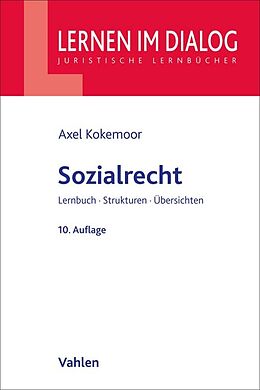 LERNEN IM DIALOG
JURISTISCHE LERNBÜCHER

Axel Kokemoor

Sozialrecht

Lernbuch · Strukturen · Übersichten

10. Auflage

Vahlen